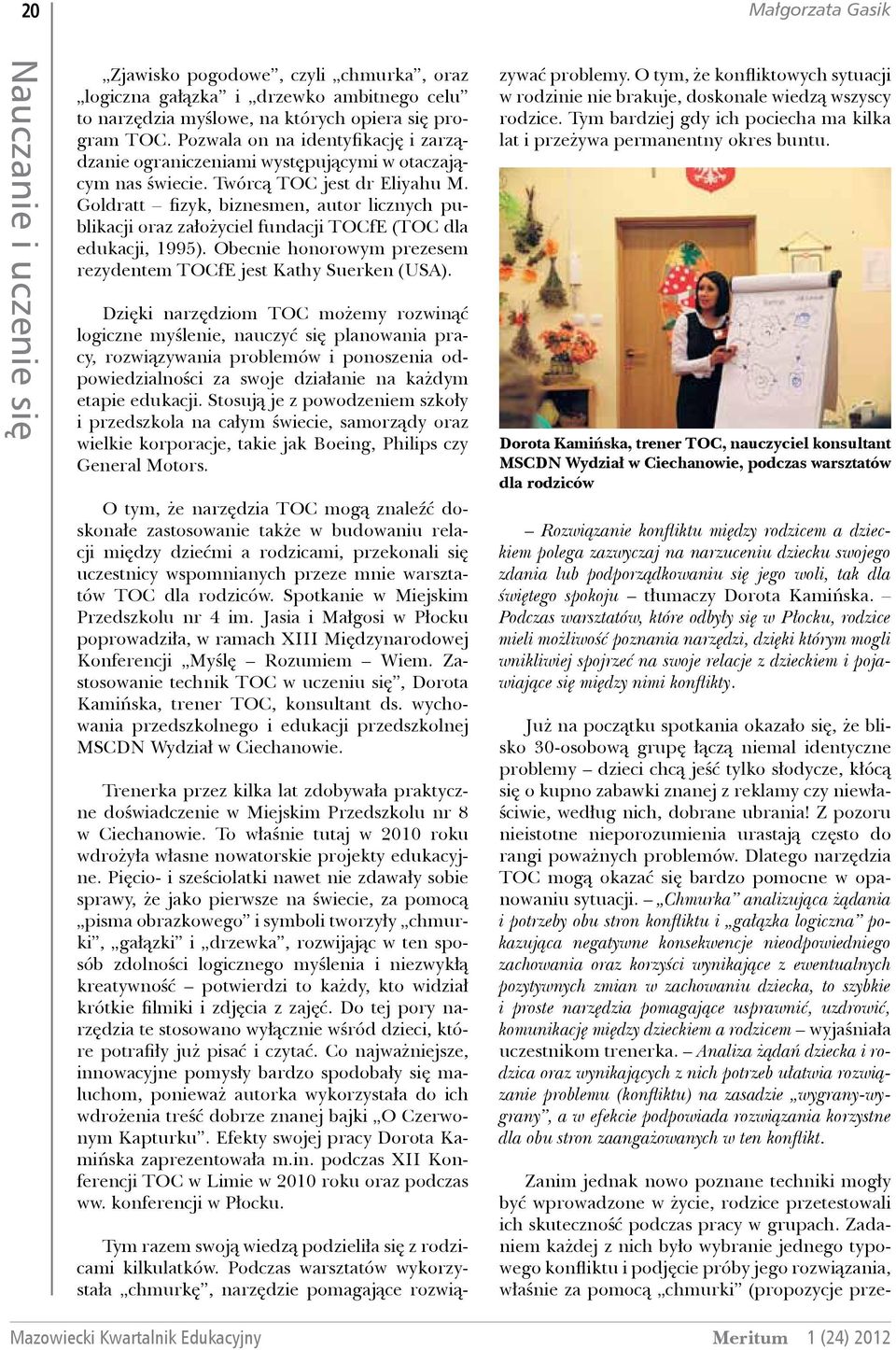 20

Małgorzata Gasik

Nauczanie i uczenie się

„Zjawisko pogodowe", czyli „chmurka", oraz „logiczna gałązka" i „drzewko ambitnego celu" to narzędzia myślowe, na których opiera się program TOC. Pozwala on na identyfikację i zarządzanie ograniczeniami występującymi w otaczającym nas świecie. Twórcą TOC jest dr Eliyahu M. Goldratt – fizyk, biznesmen, autor licznych publikacji oraz założyciel fundacji TOCfE (TOC dla edukacji, 1995). Obecnie honorowym prezesem rezydentem TOCfE jest Kathy Suerken (USA).

Dzięki narzędziom TOC możemy rozwinąć logiczne myślenie, nauczyć się planowania pracy, rozwiązywania problemów i ponoszenia odpowiedzialności za swoje działanie na każdym etapie edukacji. Stosują je z powodzeniem szkoły i przedszkola na całym świecie, samorządy oraz wielkie korporacje, takie jak Boeing, Philips czy General Motors.

O tym, że narzędzia TOC mogą znaleźć doskonałe zastosowanie także w budowaniu relacji między dziećmi a rodzicami, przekonali się uczestnicy wspomnianych przeze mnie warsztatów TOC dla rodziców. Spotkanie w Miejskim Przedszkolu nr 4 im. Jasia i Małgosi w Płocku poprowadziła, w ramach XIII Międzynarodowej Konferencji „Myślę – Rozumiem – Wiem. Zastosowanie technik TOC w uczeniu się", Dorota Kamińska, trener TOC, konsultant ds. wychowania przedszkolnego i edukacji przedszkolnej MSCDN Wydział w Ciechanowie.

Trenerka przez kilka lat zdobywała praktyczne doświadczenie w Miejskim Przedszkolu nr 8 w Ciechanowie. To właśnie tutaj w 2010 roku wdrożyła własne nowatorskie projekty edukacyjne. Pięcio- i sześciolatki nawet nie zdawały sobie sprawy, że jako pierwsze na świecie, za pomocą „pisma obrazkowego" i symboli tworzyły „chmurki", „gałązki" i „drzewka", rozwijając w ten sposób zdolności logicznego myślenia i niezwykłą kreatywność – potwierdzi to każdy, kto widział krótkie filmiki i zdjęcia z zajęć. Do tej pory narzędzia te stosowano wyłącznie wśród dzieci, które potrafiły już pisać i czytać. Co najważniejsze, innowacyjne pomysły bardzo spodobały się maluchom, ponieważ autorka wykorzystała do ich wdrożenia treść dobrze znanej bajki „O Czerwonym Kapturku". Efekty swojej pracy Dorota Kamińska zaprezentowała m.in. podczas XII Konferencji TOC w Limie w 2010 roku oraz podczas ww. konferencji w Płocku.

Tym razem swoją wiedzą podzieliła się z rodzicami kilkulatków. Podczas warsztatów wykorzystała „chmurkę", narzędzie pomagające rozwiązywać problemy. O tym, że konfliktowych sytuacji w rodzinie nie brakuje, doskonale wiedzą wszyscy rodzice. Tym bardziej gdy ich pociecha ma kilka lat i przeżywa permanentny okres buntu.

Dorota Kamińska, trener TOC, nauczyciel konsultant MSCDN Wydział w Ciechanowie, podczas warsztatów dla rodziców

– Rozwiązanie konfliktu między rodzicem a dzieckiem polega zazwyczaj na narzuceniu dziecku swojego zdania lub podporządkowaniu się jego woli, tak dla świętego spokoju – tłumaczy Dorota Kamińska. – Podczas warsztatów, które odbyły się w Płocku, rodzice mieli możliwość poznania narzędzi, dzięki którym mogli wnikliwiej spojrzeć na swoje relacje z dzieckiem i pojawiające się między nimi konflikty.

Już na początku spotkania okazało się, że blisko 30-osobową grupę łączą niemal identyczne problemy – dzieci chcą jeść tylko słodycze, kłócą się o kupno zabawki znanej z reklamy czy niewłaściwie, według nich, dobrane ubrania! Z pozoru nieistotne nieporozumienia urastają często do rangi poważnych problemów. Dlatego narzędzia TOC mogą okazać się bardzo pomocne w opanowaniu sytuacji. – „Chmurka" analizująca żądania i potrzeby obu stron konfliktu i „gałązka logiczna" pokazująca negatywne konsekwencje nieodpowiedniego zachowania oraz korzyści wynikające z ewentualnych pozytywnych zmian w zachowaniu dziecka, to szybkie i proste narzędzia pomagające usprawnić, uzdrowić, komunikację między dzieckiem a rodzicem – wyjaśniała uczestnikom trenerka. – Analiza żądań dziecka i rodzica oraz wynikających z nich potrzeb ułatwia rozwiązanie problemu (konfliktu) na zasadzie „wygrany-wygrany", a w efekcie podpowiada rozwiązania korzystne dla obu stron zaangażowanych w ten konflikt.

Zanim jednak nowo poznane techniki mogły być wprowadzone w życie, rodzice przetestowali ich skuteczność podczas pracy w grupach. Zadaniem każdej z nich było wybranie jednego typowego konfliktu i podjęcie próby jego rozwiązania, właśnie za pomocą „chmurki" (propozycje prze-

Mazowiecki Kwartalnik Edukacyjny Meritum 1 (24) 2012